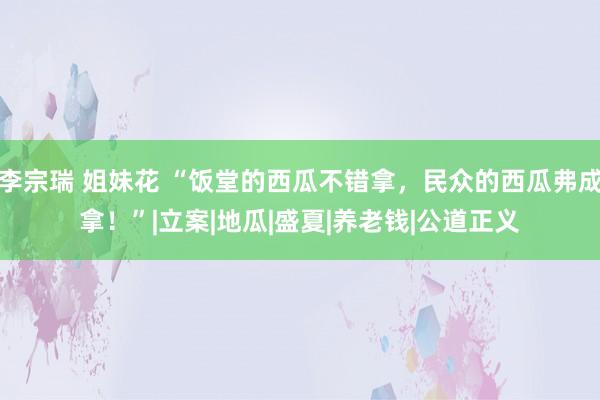 李宗瑞 姐妹花 “饭堂的西瓜不错拿，民众的西瓜弗成拿！”|立案|地瓜|盛夏|养老钱|公道正义